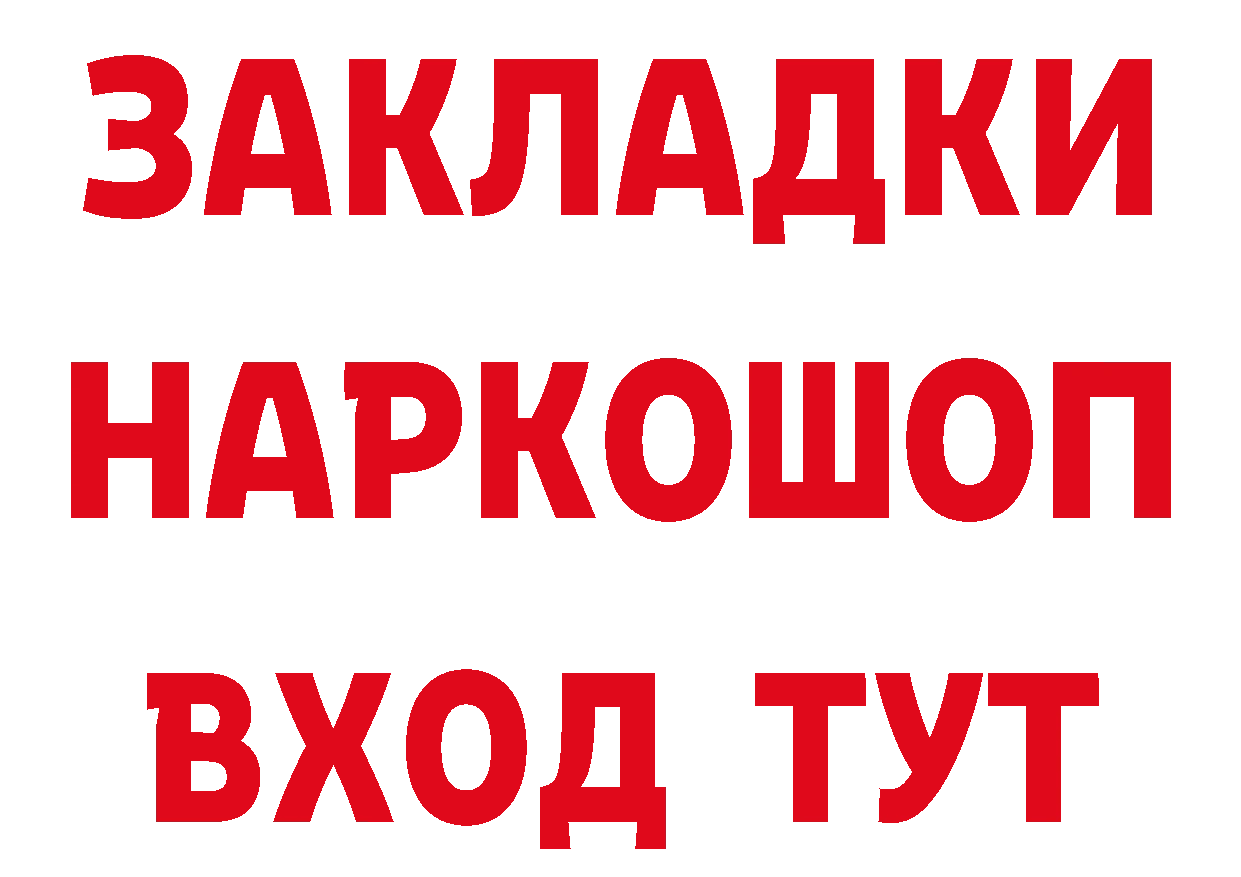 ЗАКЛАДКИ НАРКОШОП ВХОД ТУТ